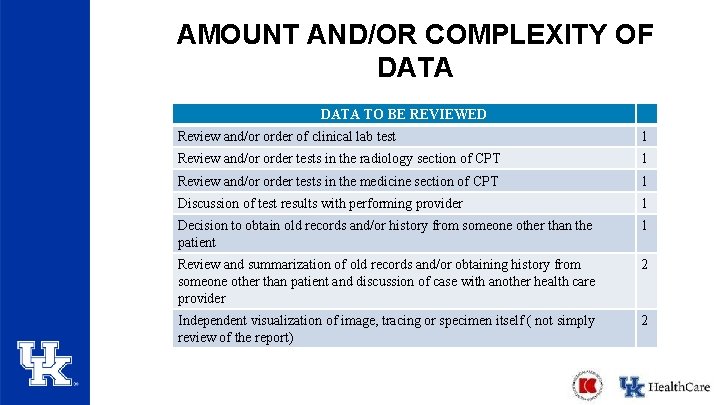 AMOUNT AND/OR COMPLEXITY OF DATA

| DATA TO BE REVIEWED | |
|---|---|
| Review and/or order of clinical lab test | 1 |
| Review and/or order tests in the radiology section of CPT | 1 |
| Review and/or order tests in the medicine section of CPT | 1 |
| Discussion of test results with performing provider | 1 |
| Decision to obtain old records and/or history from someone other than the patient | 1 |
| Review and summarization of old records and/or obtaining history from someone other than patient and discussion of case with another health care provider | 2 |
| Independent visualization of image, tracing or specimen itself ( not simply review of the report) | 2 |

UK

UK HealthCare